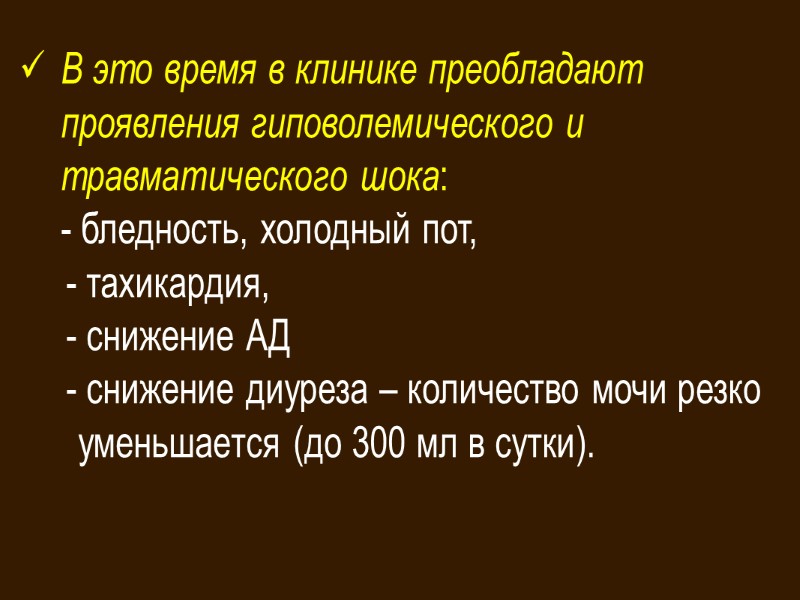 ✓ В это время в клинике преобладают проявления гиповолемического и травматического шока:

- бледность, холодный пот,
- тахикардия,
- снижение АД
- снижение диуреза – количество мочи резко уменьшается (до 300 мл в сутки).